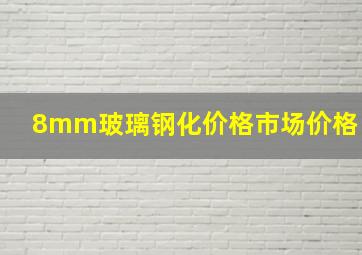 8mm玻璃钢化价格市场价格